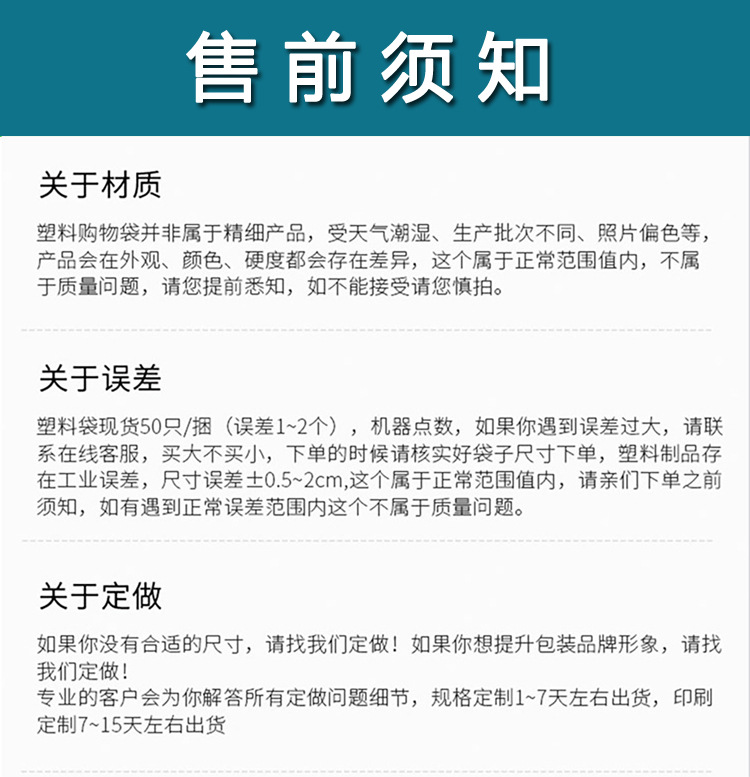 售前须知

关于材质

塑料购物袋并非属于精细产品，受天气潮湿、生产批次不同、照片偏色等，产品会在外观、颜色、硬度都会存在差异，这个属于正常范围值内，不属于质量问题，请您提前悉知，如不能接受请您慎拍。

关于误差

塑料袋现货50只/捆（误差1~2个），机器点数，如果你遇到误差过大，请联系在线客服，买大不买小，下单的时候请核实好袋子尺寸下单，塑料制品存在工业误差，尺寸误差±0.5~2cm,这个属于正常范围值内，请亲们下单之前须知，如有遇到正常误差范围内这个不属于质量问题。

关于定做

如果你没有合适的尺寸，请找我们定做！如果你想提升包装品牌形象，请找我们定做！
专业的客户会为你解答所有定做问题细节，规格定制1~7天左右出货，印刷定制7~15天左右出货